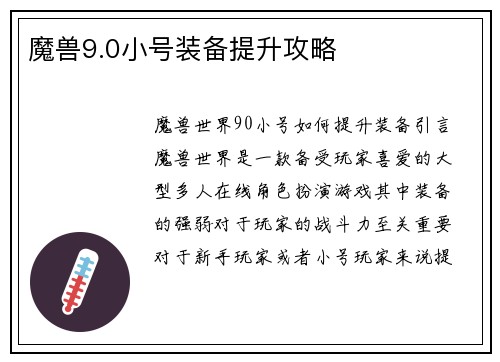 魔兽9.0小号装备提升攻略

魔兽世界90小号如何提升装备引言魔兽世界是一款备受玩家喜爱的大型多人在线角色扮演游戏其中装备的强弱对于玩家的战斗力至关重要对于新手玩家或者小号玩家来说提